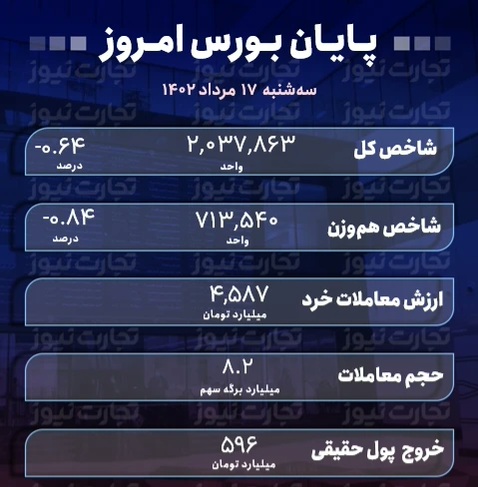 پایان بورس امروز

سه‌شنبه ۱۷ مرداد ۱۴۰۲

شاخص کل
۲,۰۳۷,۸۶۳
واحد
-۰.۶۴
درصد

شاخص هم‌وزن
۷۱۳,۵۴۰
واحد
-۰.۸۴
درصد

ارزش معاملات خرد
۴,۵۸۷
میلیارد تومان

حجم معاملات
۸.۲
میلیارد برگه سهم

خروج پول حقیقی
۵۹۶
میلیارد تومان

تجارت نیوز